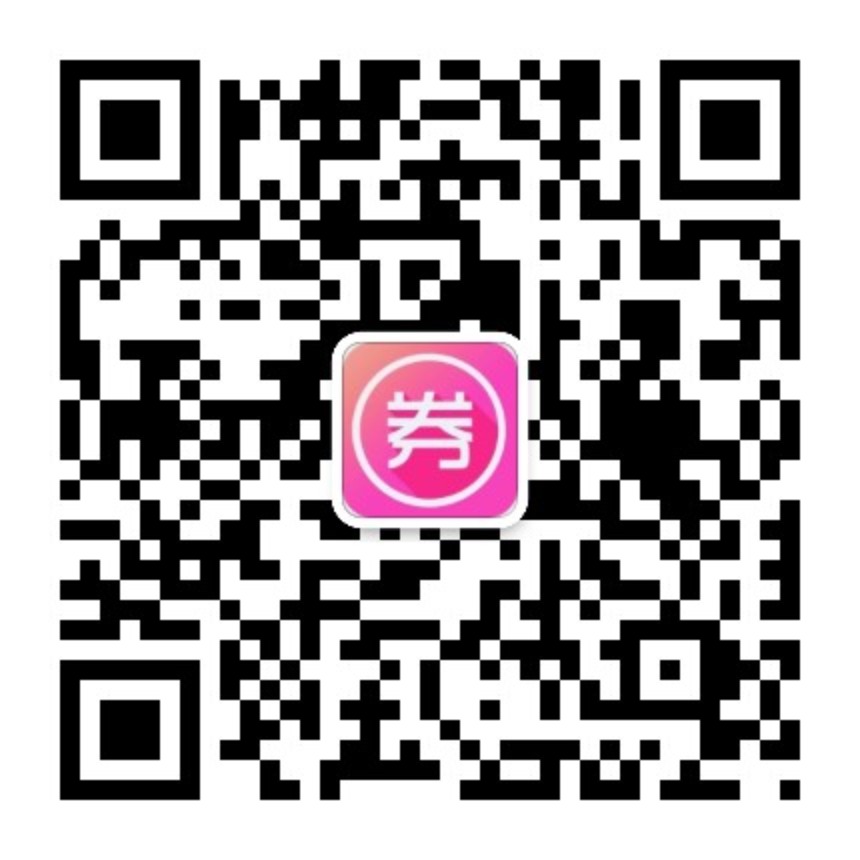 券